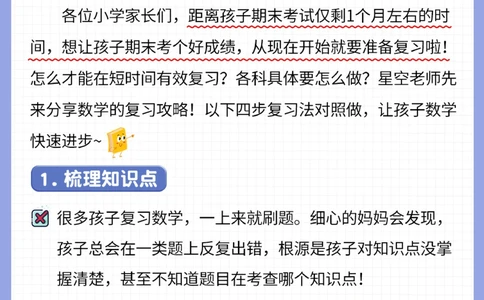 各位小学家长们，距离孩子期末考试仅剩1个月左右的时间，想让孩子期末考个好成绩，从现在开始就要准备复习啦！怎么才能在短时间有效复习？各科具体要怎么做？星空老师先来分享数学的复习攻略！以下四步复习法对照做，让孩子数学快速进步~

1. 梳理知识点

很多孩子复习数学，一上来就刷题。细心的妈妈会发现，孩子总会在一类题上反复出错，根源是孩子对知识点没掌握清楚，甚至不知道题目在考查哪个知识点！